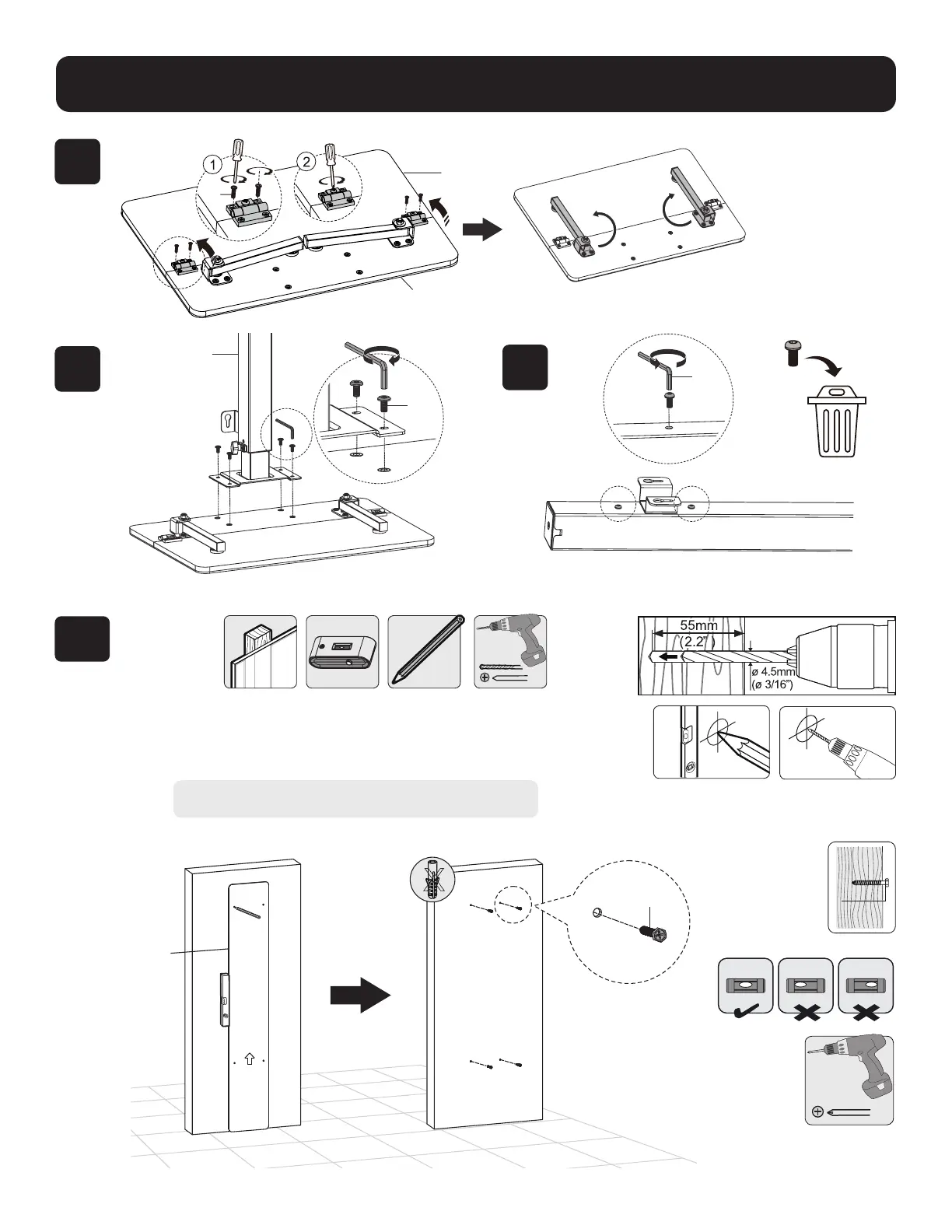 1

2

55mm
(2.2")

ø 4.5mm
(ø 3/16")